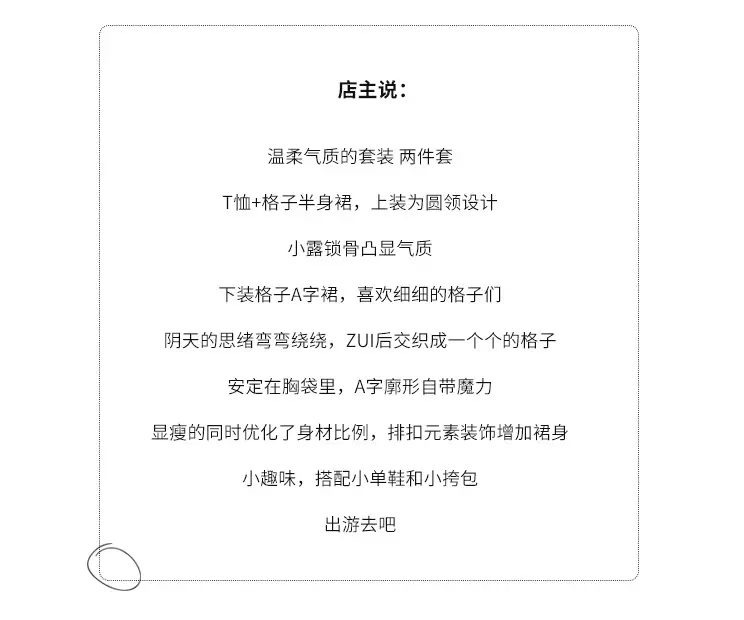 店主说：

温柔气质的套装 两件套

T恤+格子半身裙，上装为圆领设计

小露锁骨凸显气质

下装格子A字裙，喜欢细细的格子们

阴天的思绪弯弯绕绕，ZUI后交织成一个个的格子

安定在胸袋里，A字廓形自带魔力

显瘦的同时优化了身材比例，排扣元素装饰增加裙身

小趣味，搭配小单鞋和小挎包

出游去吧